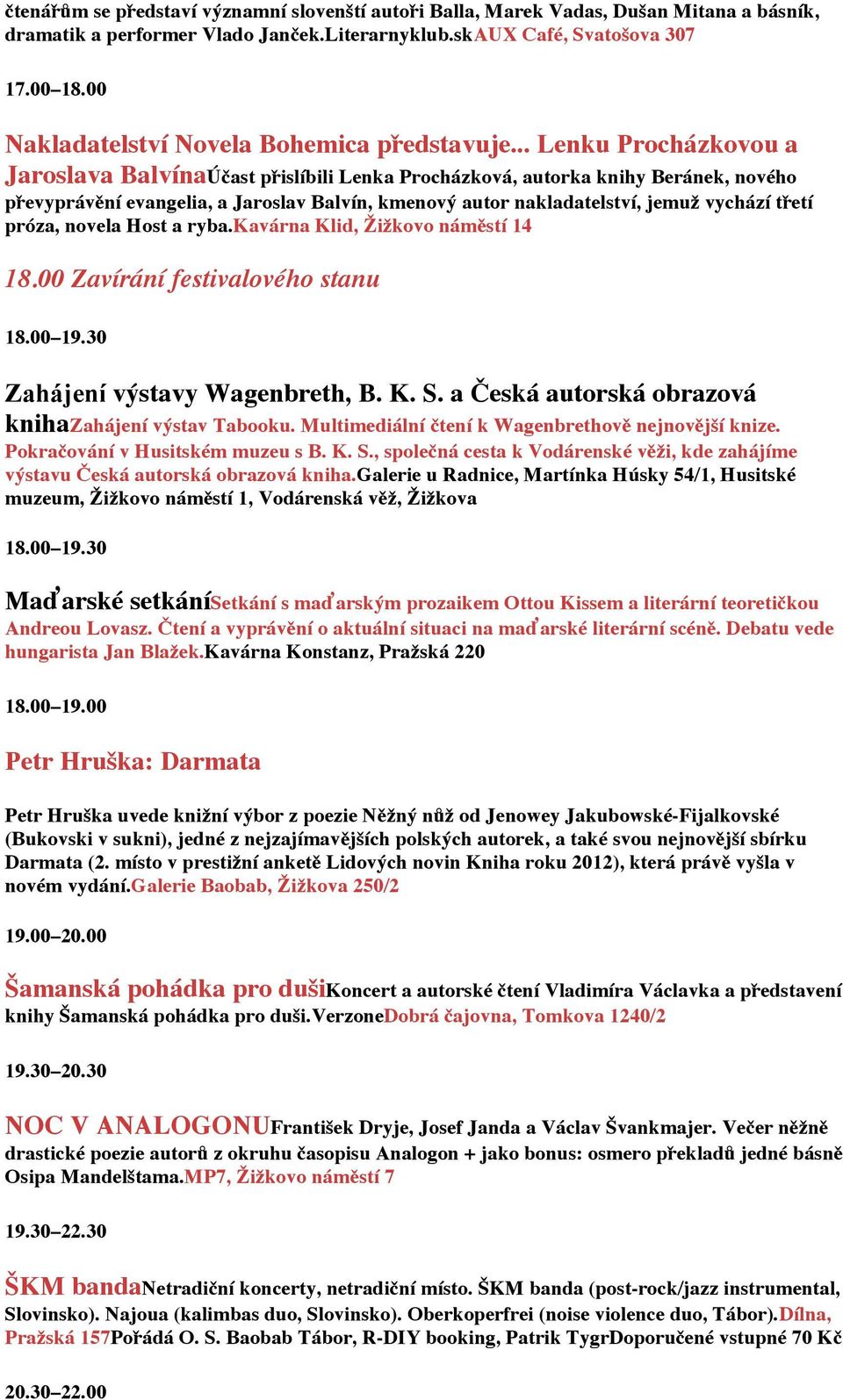 čtenářům se představí významní slovenští autoři Balla, Marek Vadas, Dušan Mitana a básník, dramatik a performer Vlado Janček.Literarnyklub.skAUX Café, Svatošova 307

17.00–18.00

Nakladatelství Novela Bohemica představuje... Lenku Procházkovou a Jaroslava BalvínaÚčast přislíbili Lenka Procházková, autorka knihy Beránek, nového převyprávění evangelia, a Jaroslav Balvín, kmenový autor nakladatelství, jemuž vychází třetí próza, novela Host a ryba.Kavárna Klid, Žižkovo náměstí 14

18.00 Zavírání festivalového stanu

18.00–19.30

Zahájení výstavy Wagenbreth, B. K. S. a Česká autorská obrazová knihaZahájení výstav Tabooku. Multimediální čtení k Wagenbrethově nejnovější knize. Pokračování v Husitském muzeu s B. K. S., společná cesta k Vodárenské věži, kde zahájíme výstavu Česká autorská obrazová kniha.Galerie u Radnice, Martínka Húsky 54/1, Husitské muzeum, Žižkovo náměstí 1, Vodárenská věž, Žižkova

18.00–19.30

Maďarské setkáníSetkání s maďarským prozaikem Ottou Kissem a literární teoretičkou Andreou Lovasz. Čtení a vyprávění o aktuální situaci na maďarské literární scéně. Debatu vede hungarista Jan Blažek.Kavárna Konstanz, Pražská 220

18.00–19.00

Petr Hruška: Darmata

Petr Hruška uvede knižní výbor z poezie Něžný nůž od Jenowey Jakubowské-Fijalkovské (Bukovski v sukni), jedné z nejzajímavějších polských autorek, a také svou nejnovější sbírku Darmata (2. místo v prestižní anketě Lidových novin Kniha roku 2012), která právě vyšla v novém vydání.Galerie Baobab, Žižkova 250/2

19.00–20.00

Šamanská pohádka pro dušiKoncert a autorské čtení Vladimíra Václavka a představení knihy Šamanská pohádka pro duši.VerzoneDobrá čajovna, Tomkova 1240/2

19.30–20.30

NOC V ANALOGONUFrantišek Dryje, Josef Janda a Václav Švankmajer. Večer něžně drastické poezie autorů z okruhu časopisu Analogon + jako bonus: osmero překladů jedné básně Osipa Mandelštama.MP7, Žižkovo náměstí 7

19.30–22.30

ŠKM bandaNetradiční koncerty, netradiční místo. ŠKM banda (post-rock/jazz instrumental, Slovinsko). Najoua (kalimbas duo, Slovinsko). Oberkoperfrei (noise violence duo, Tábor).Dílna, Pražská 157Pořádá O. S. Baobab Tábor, R-DIY booking, Patrik TygrDoporučené vstupné 70 Kč

20.30–22.00